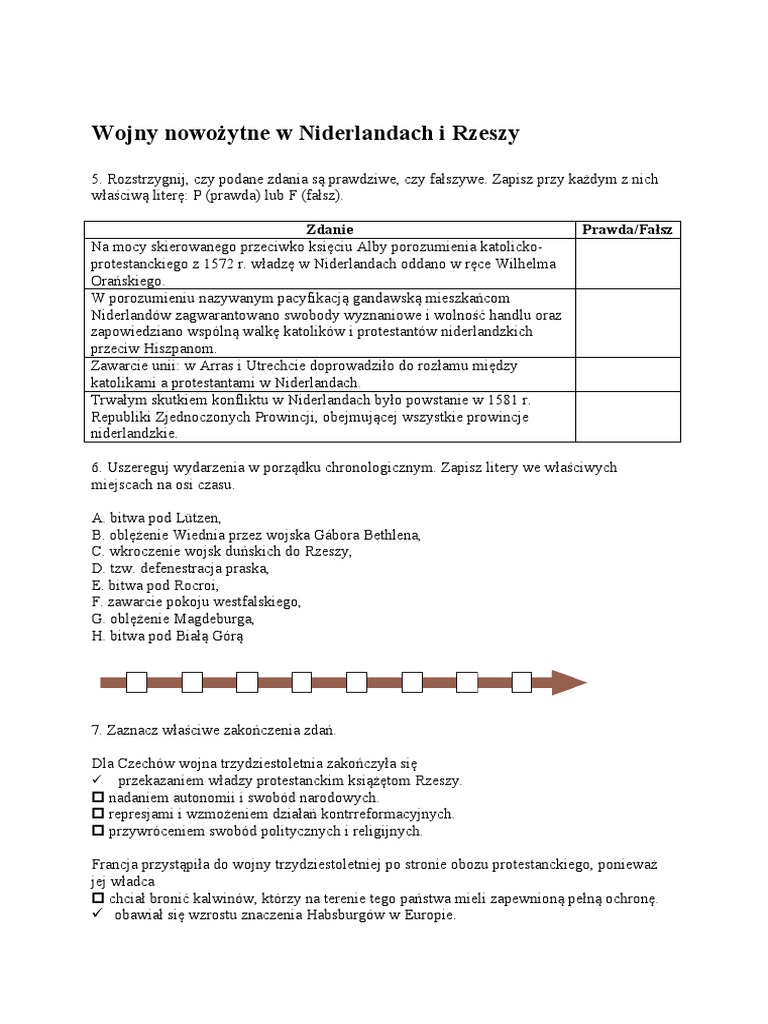 Wojny nowożytne w Niderlandach i Rzeszy

5. Rozstrzygnij, czy podane zdania są prawdziwe, czy fałszywe. Zapisz przy każdym z nich właściwą literę: P (prawda) lub F (fałsz).

| Zdanie | Prawda/Fałsz |
|---|---|
| Na mocy skierowanego przeciwko księciu Alby porozumienia katolicko-protestanckiego z 1572 r. władzę w Niderlandach oddano w ręce Wilhelma Orańskiego. | |
| W porozumieniu nazywanym pacyfikacją gandawską mieszkańcom Niderlandów zagwarantowano swobody wyznaniowe i wolność handlu oraz zapowiedziano wspólną walkę katolików i protestantów niderlandzkich przeciw Hiszpanom. | |
| Zawarcie unii: w Arras i Utrechcie doprowadziło do rozłamu między katolikami a protestantami w Niderlandach. | |
| Trwałym skutkiem konfliktu w Niderlandach było powstanie w 1581 r. Republiki Zjednoczonych Prowincji, obejmującej wszystkie prowincje niderlandzkie. | |

6. Uszereguj wydarzenia w porządku chronologicznym. Zapisz litery we właściwych miejscach na osi czasu.

A. bitwa pod Lützen,
B. oblężenie Wiednia przez wojska Gábora Bethlena,
C. wkroczenie wojsk duńskich do Rzeszy,
D. tzw. defenestracja praska,
E. bitwa pod Rocroi,
F. zawarcie pokoju westfalskiego,
G. oblężenie Magdeburga,
H. bitwa pod Białą Górą

7. Zaznacz właściwe zakończenia zdań.

Dla Czechów wojna trzydziestoletnia zakończyła się
✓ przekazaniem władzy protestanckim książętom Rzeszy.
☐ nadaniem autonomii i swobód narodowych.
☐ represjami i wzmożeniem działań kontrreformacyjnych.
☐ przywróceniem swobód politycznych i religijnych.

Francja przystąpiła do wojny trzydziestoletniej po stronie obozu protestanckiego, ponieważ jej władca
☐ chciał bronić kalwinów, którzy na terenie tego państwa mieli zapewnioną pełną ochronę.
✓ obawiał się wzrostu znaczenia Habsburgów w Europie.